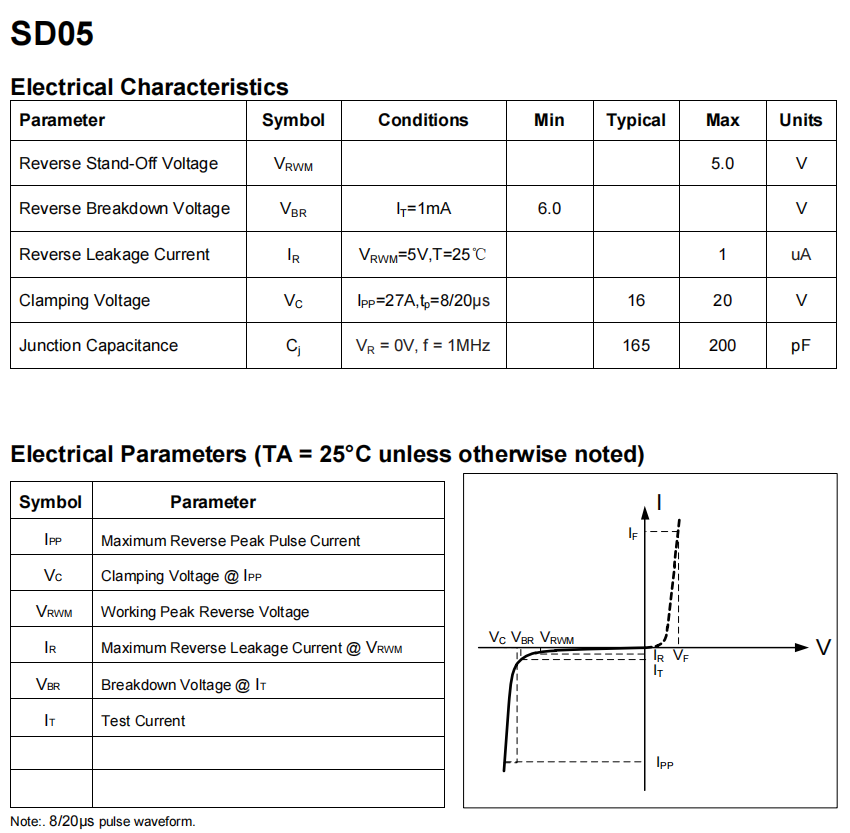 SD05

Electrical Characteristics

| Parameter | Symbol | Conditions | Min | Typical | Max | Units |
|---|---|---|---|---|---|---|
| Reverse Stand-Off Voltage | $V_{RWM}$ | | | | 5.0 | V |
| Reverse Breakdown Voltage | $V_{BR}$ | $I_T$=1mA | 6.0 | | | V |
| Reverse Leakage Current | $I_R$ | $V_{RWM}$=5V,T=25℃ | | | 1 | uA |
| Clamping Voltage | $V_C$ | $I_{PP}$=27A,$t_p$=8/20μs | | 16 | 20 | V |
| Junction Capacitance | $C_j$ | $V_R$ = 0V, f = 1MHz | | 165 | 200 | pF |

Electrical Parameters (TA = 25°C unless otherwise noted)

| Symbol | Parameter |
|---|---|
| $I_{PP}$ | Maximum Reverse Peak Pulse Current |
| $V_C$ | Clamping Voltage @ $I_{PP}$ |
| $V_{RWM}$ | Working Peak Reverse Voltage |
| $I_R$ | Maximum Reverse Leakage Current @ $V_{RWM}$ |
| $V_{BR}$ | Breakdown Voltage @ $I_T$ |
| $I_T$ | Test Current |
| | |
| | |

I
$I_F$
$V_C$ $V_{BR}$ $V_{RWM}$
V
$I_R$ $V_F$
$I_T$
$I_{PP}$

Note:. 8/20μs pulse waveform.